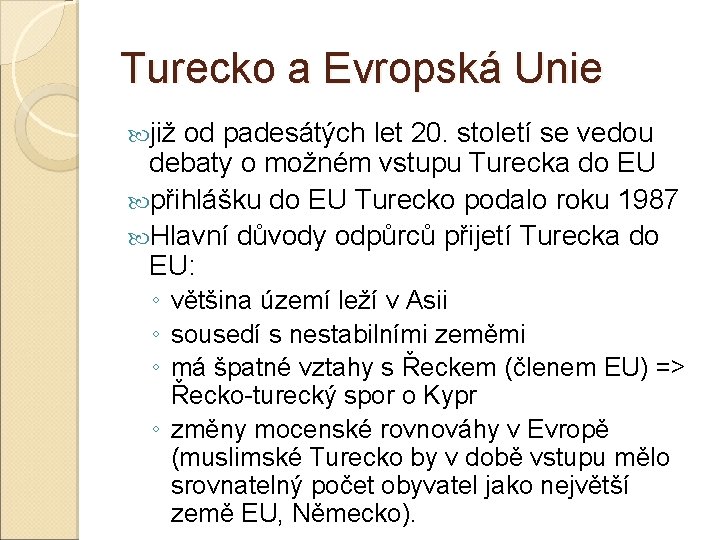 Turecko a Evropská Unie

již od padesátých let 20. století se vedou debaty o možném vstupu Turecka do EU

přihlášku do EU Turecko podalo roku 1987

Hlavní důvody odpůrců přijetí Turecka do EU:

◦ většina území leží v Asii
◦ sousedí s nestabilními zeměmi
◦ má špatné vztahy s Řeckem (členem EU) => Řecko-turecký spor o Kypr
◦ změny mocenské rovnováhy v Evropě (muslimské Turecko by v době vstupu mělo srovnatelný počet obyvatel jako největší země EU, Německo).